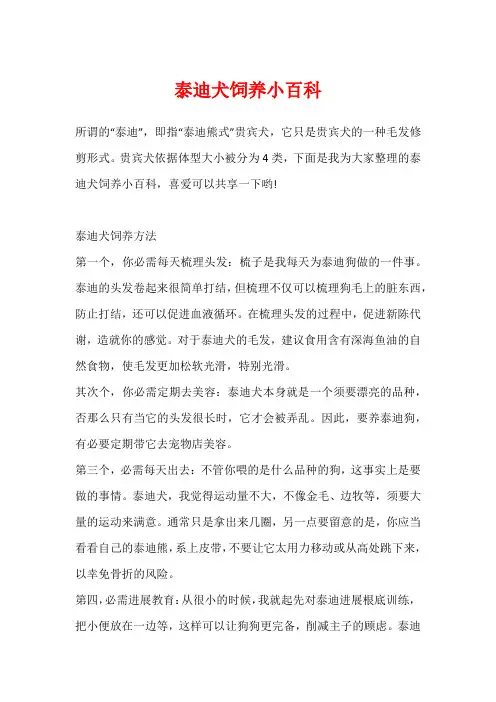 泰迪犬饲养小百科

所谓的“泰迪”，即指“泰迪熊式”贵宾犬，它只是贵宾犬的一种毛发修剪形式。贵宾犬依据体型大小被分为4类，下面是我为大家整理的泰迪犬饲养小百科，喜爱可以共享一下哟!

泰迪犬饲养方法

第一个，你必需每天梳理头发：梳子是我每天为泰迪狗做的一件事。泰迪的头发卷起来很简单打结，但梳理不仅可以梳理狗毛上的脏东西，防止打结，还可以促进血液循环。在梳理头发的过程中，促进新陈代谢，造就你的感觉。对于泰迪犬的毛发，建议食用含有深海鱼油的自然食物，使毛发更加松软光滑，特别光滑。

其次个，你必需定期去美容：泰迪犬本身就是一个须要漂亮的品种，否那么只有当它的头发很长时，它才会被弄乱。因此，要养泰迪狗，有必要定期带它去宠物店美容。

第三个，必需每天出去：不管你喂的是什么品种的狗，这事实上是要做的事情。泰迪犬，我觉得运动量不大，不像金毛、边牧等，须要大量的运动来满意。通常只是拿出来几圈，另一点要留意的是，你应当看看自己的泰迪熊，系上皮带，不要让它太用力移动或从高处跳下来，以幸免骨折的风险。

第四，必需进展教育：从很小的时候，我就起先对泰迪进展根底训练，把小便放在一边等，这样可以让狗狗更完备，削减主子的顾虑。泰迪